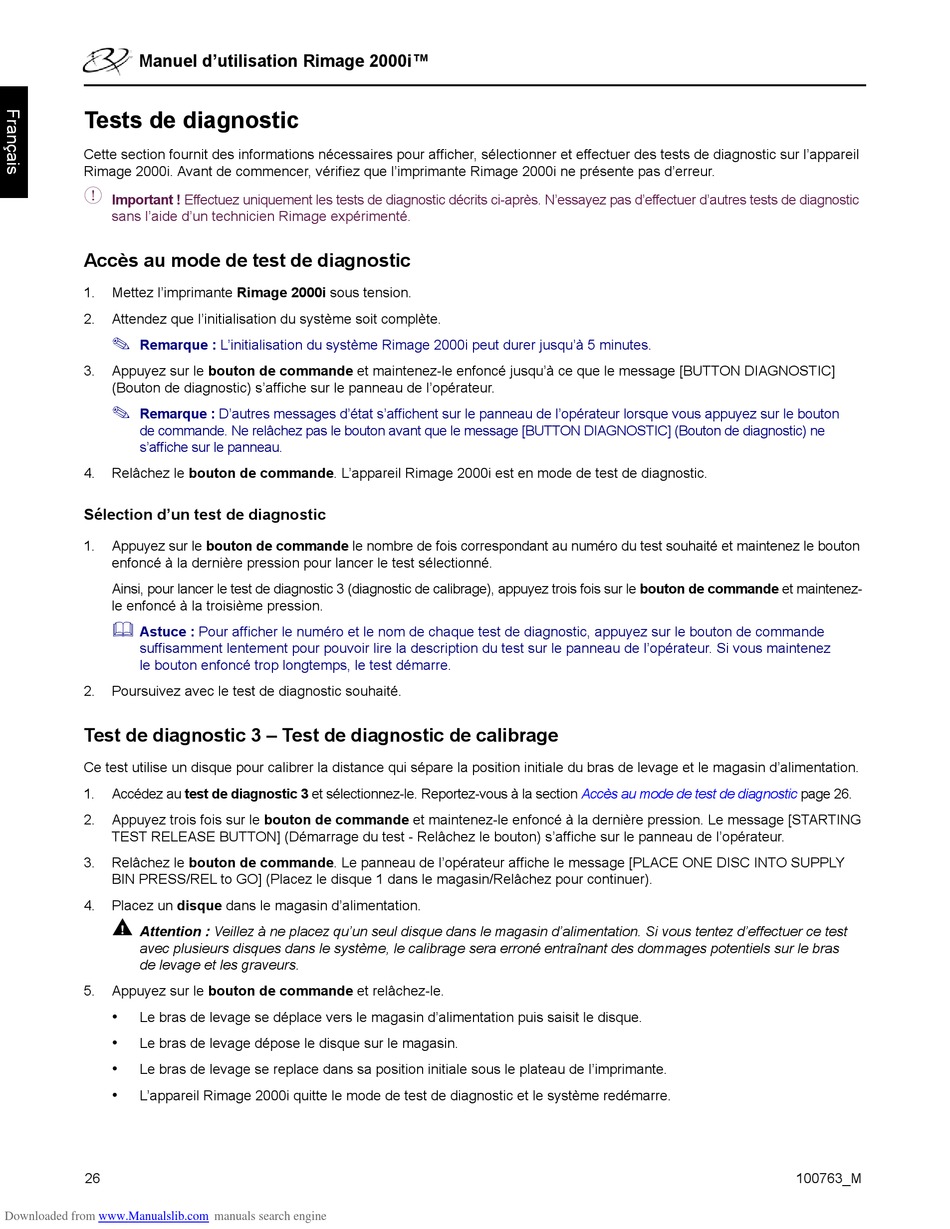 Manuel d'utilisation Rimage 2000i™

Français

Tests de diagnostic

Cette section fournit des informations nécessaires pour afficher, sélectionner et effectuer des tests de diagnostic sur l'appareil Rimage 2000i. Avant de commencer, vérifiez que l'imprimante Rimage 2000i ne présente pas d'erreur.

Important ! Effectuez uniquement les tests de diagnostic décrits ci-après. N'essayez pas d'effectuer d'autres tests de diagnostic sans l'aide d'un technicien Rimage expérimenté.

Accès au mode de test de diagnostic

1. Mettez l'imprimante Rimage 2000i sous tension.

2. Attendez que l'initialisation du système soit complète.

Remarque : L'initialisation du système Rimage 2000i peut durer jusqu'à 5 minutes.

3. Appuyez sur le bouton de commande et maintenez-le enfoncé jusqu'à ce que le message [BUTTON DIAGNOSTIC] (Bouton de diagnostic) s'affiche sur le panneau de l'opérateur.

Remarque : D'autres messages d'état s'affichent sur le panneau de l'opérateur lorsque vous appuyez sur le bouton de commande. Ne relâchez pas le bouton avant que le message [BUTTON DIAGNOSTIC] (Bouton de diagnostic) ne s'affiche sur le panneau.

4. Relâchez le bouton de commande. L'appareil Rimage 2000i est en mode de test de diagnostic.

Sélection d'un test de diagnostic

1. Appuyez sur le bouton de commande le nombre de fois correspondant au numéro du test souhaité et maintenez le bouton enfoncé à la dernière pression pour lancer le test sélectionné.

Ainsi, pour lancer le test de diagnostic 3 (diagnostic de calibrage), appuyez trois fois sur le bouton de commande et maintenez-le enfoncé à la troisième pression.

Astuce : Pour afficher le numéro et le nom de chaque test de diagnostic, appuyez sur le bouton de commande suffisamment lentement pour pouvoir lire la description du test sur le panneau de l'opérateur. Si vous maintenez le bouton enfoncé trop longtemps, le test démarre.

2. Poursuivez avec le test de diagnostic souhaité.

Test de diagnostic 3 – Test de diagnostic de calibrage

Ce test utilise un disque pour calibrer la distance qui sépare la position initiale du bras de levage et le magasin d'alimentation.

1. Accédez au test de diagnostic 3 et sélectionnez-le. Reportez-vous à la section Accès au mode de test de diagnostic page 26.

2. Appuyez trois fois sur le bouton de commande et maintenez-le enfoncé à la dernière pression. Le message [STARTING TEST RELEASE BUTTON] (Démarrage du test - Relâchez le bouton) s'affiche sur le panneau de l'opérateur.

3. Relâchez le bouton de commande. Le panneau de l'opérateur affiche le message [PLACE ONE DISC INTO SUPPLY BIN PRESS/REL to GO] (Placez le disque 1 dans le magasin/Relâchez pour continuer).

4. Placez un disque dans le magasin d'alimentation.

Attention : Veillez à ne placez qu'un seul disque dans le magasin d'alimentation. Si vous tentez d'effectuer ce test avec plusieurs disques dans le système, le calibrage sera erroné entraînant des dommages potentiels sur le bras de levage et les graveurs.

5. Appuyez sur le bouton de commande et relâchez-le.

• Le bras de levage se déplace vers le magasin d'alimentation puis saisit le disque.

• Le bras de levage dépose le disque sur le magasin.

• Le bras de levage se replace dans sa position initiale sous le plateau de l'imprimante.

• L'appareil Rimage 2000i quitte le mode de test de diagnostic et le système redémarre.

26

100763_M

Downloaded from www.Manualslib.com manuals search engine